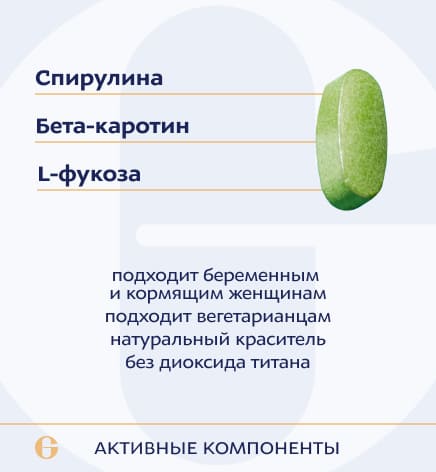 Спирулина

Бета-каротин

L-фукоза

подходит беременным и кормящим женщинам
подходит вегетарианцам
натуральный краситель
без диоксида титана

G

АКТИВНЫЕ КОМПОНЕНТЫ